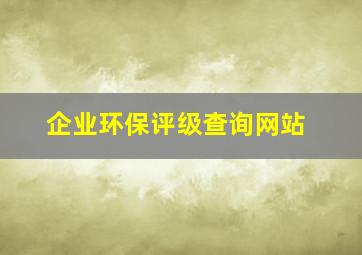 企业环保评级查询网站